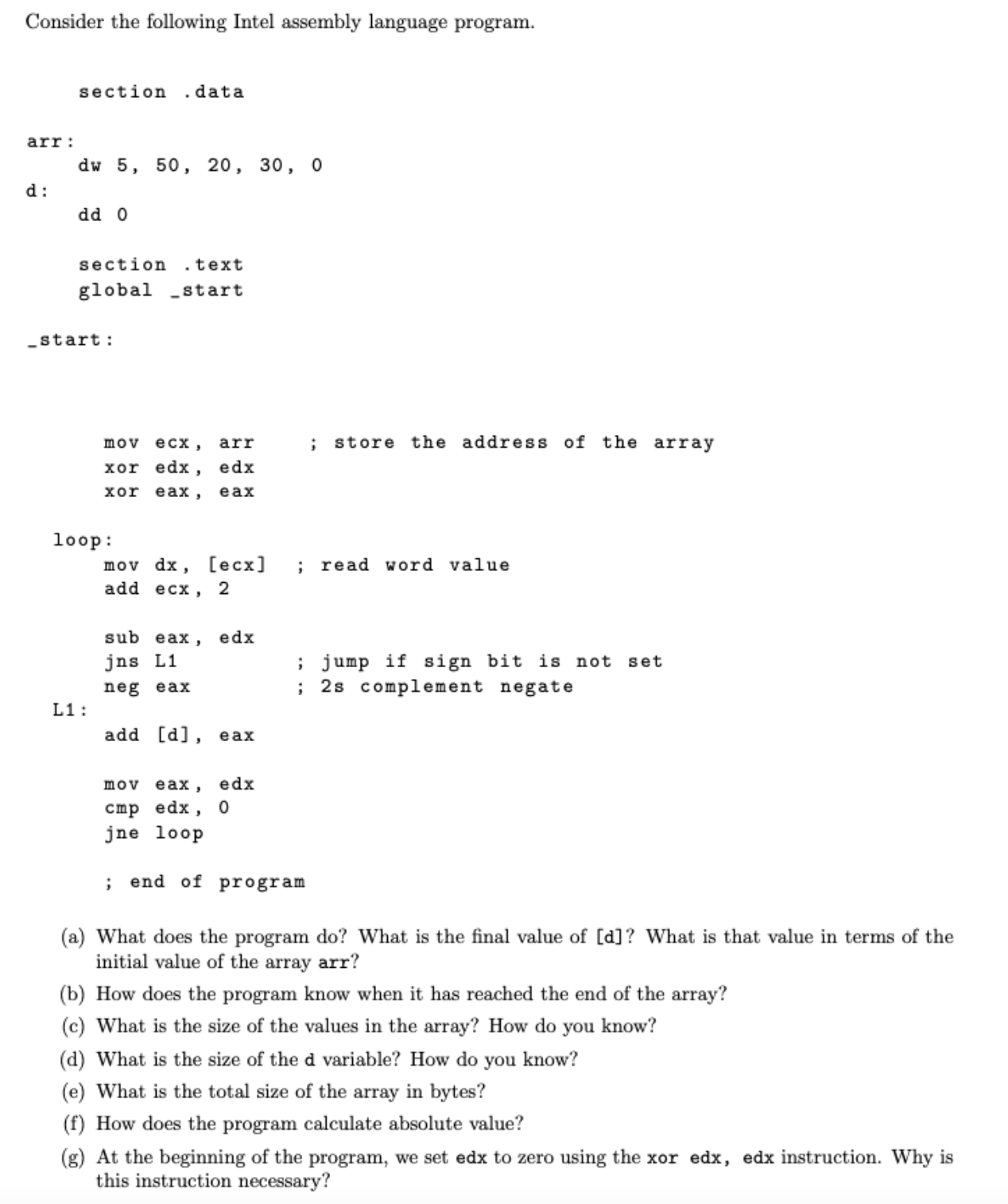 Consider the following Intel assembly language program.

section .data

arr:
dw 5, 50, 20, 30, 0
d:
dd 0

section .text
global _start

_start:

mov ecx, arr ; store the address of the array
xor edx, edx
xor eax, eax

loop:
mov dx, [ecx] ; read word value
add ecx, 2

sub eax, edx
jns L1 ; jump if sign bit is not set
neg eax ; 2s complement negate
L1:
add [d], eax

mov eax, edx
cmp edx, 0
jne loop

; end of program

(a) What does the program do? What is the final value of [d]? What is that value in terms of the initial value of the array arr?

(b) How does the program know when it has reached the end of the array?

(c) What is the size of the values in the array? How do you know?

(d) What is the size of the d variable? How do you know?

(e) What is the total size of the array in bytes?

(f) How does the program calculate absolute value?

(g) At the beginning of the program, we set edx to zero using the xor edx, edx instruction. Why is this instruction necessary?